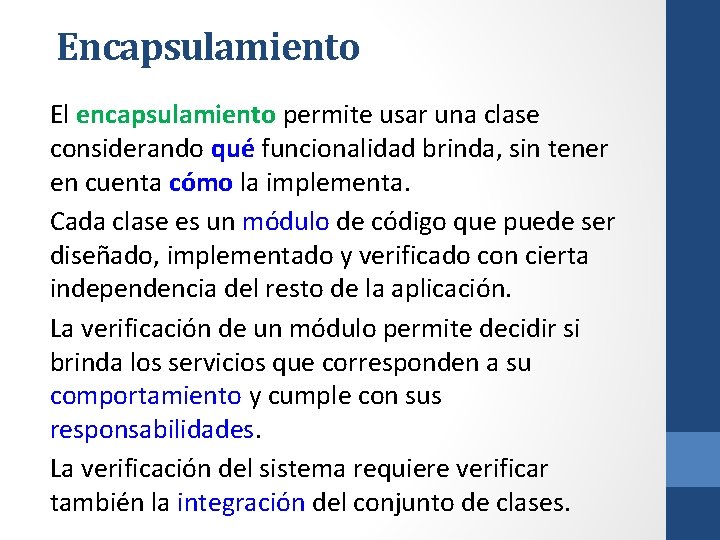 Encapsulamiento

El encapsulamiento permite usar una clase considerando qué funcionalidad brinda, sin tener en cuenta cómo la implementa.

Cada clase es un módulo de código que puede ser diseñado, implementado y verificado con cierta independencia del resto de la aplicación.

La verificación de un módulo permite decidir si brinda los servicios que corresponden a su comportamiento y cumple con sus responsabilidades.

La verificación del sistema requiere verificar también la integración del conjunto de clases.